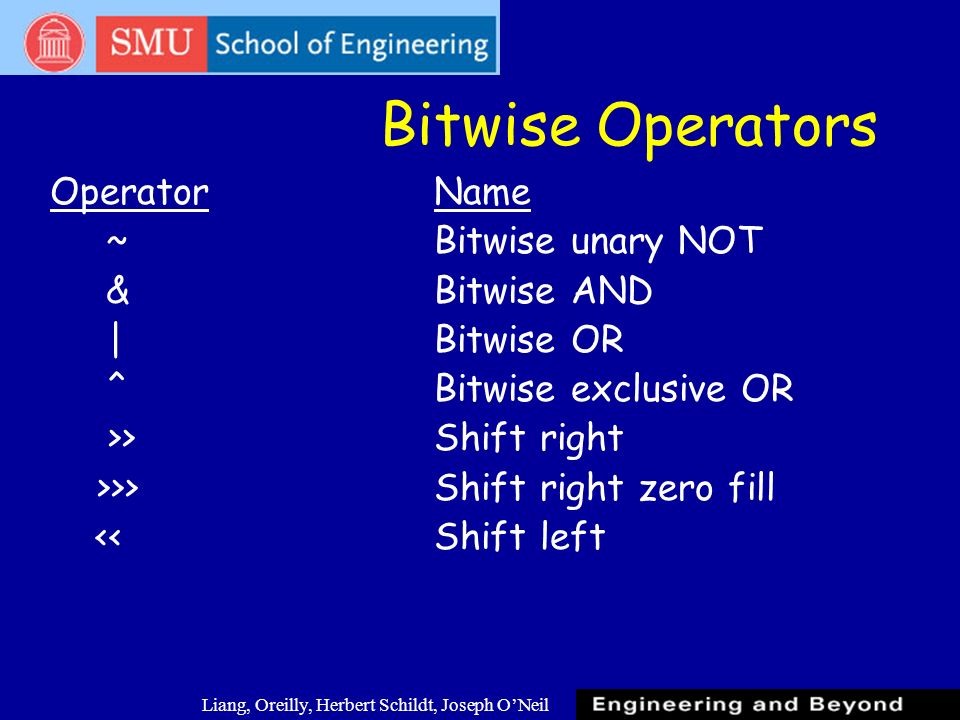 SMU School of Engineering

Bitwise Operators

| Operator | Name |
|---|---|
| ~ | Bitwise unary NOT |
| & | Bitwise AND |
| \| | Bitwise OR |
| ^ | Bitwise exclusive OR |
| >> | Shift right |
| >>> | Shift right zero fill |
| << | Shift left |

Liang, Oreilly, Herbert Schildt, Joseph O'Neil

Engineering and Beyond